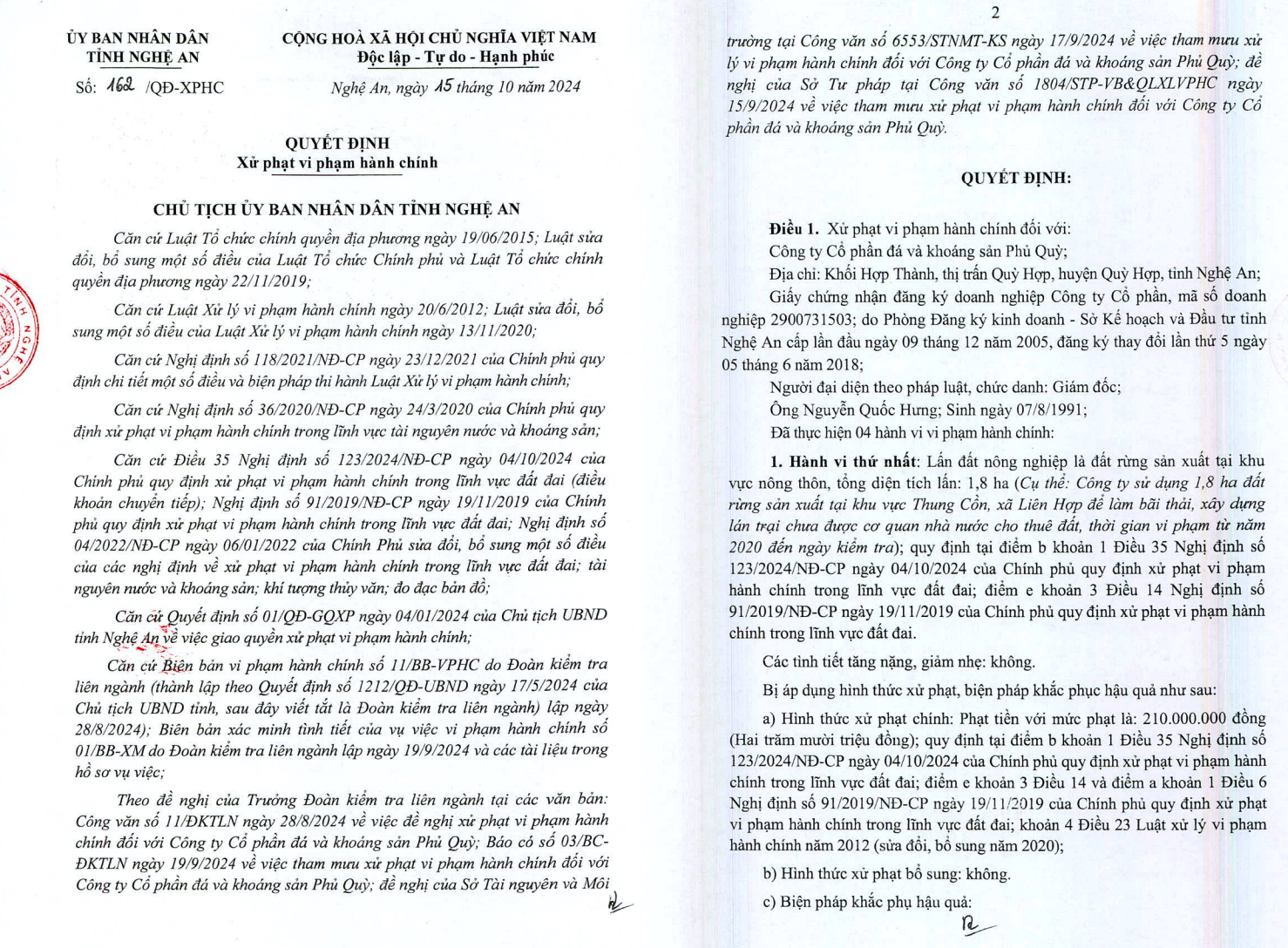 ỦY BAN NHÂN DÂN
TỈNH NGHỆ AN

Số: 162 /QĐ-XPHC

CỘNG HOÀ XÃ HỘI CHỦ NGHĨA VIỆT NAM
Độc lập - Tự do - Hạnh phúc

Nghệ An, ngày 15 tháng 10 năm 2024

QUYẾT ĐỊNH
Xử phạt vi phạm hành chính

CHỦ TỊCH ỦY BAN NHÂN DÂN TỈNH NGHỆ AN

Căn cứ Luật Tổ chức chính quyền địa phương ngày 19/06/2015; Luật sửa đổi, bổ sung một số điều của Luật Tổ chức Chính phủ và Luật Tổ chức chính quyền địa phương ngày 22/11/2019;

Căn cứ Luật Xử lý vi phạm hành chính ngày 20/6/2012; Luật sửa đổi, bổ sung một số điều của Luật Xử lý vi phạm hành chính ngày 13/11/2020;

Căn cứ Nghị định số 118/2021/NĐ-CP ngày 23/12/2021 của Chính phủ quy định chi tiết một số điều và biện pháp thi hành Luật Xử lý vi phạm hành chính;

Căn cứ Nghị định số 36/2020/NĐ-CP ngày 24/3/2020 của Chính phủ quy định xử phạt vi phạm hành chính trong lĩnh vực tài nguyên nước và khoáng sản;

Căn cứ Điều 35 Nghị định số 123/2024/NĐ-CP ngày 04/10/2024 của Chính phủ quy định xử phạt vi phạm hành chính trong lĩnh vực đất đai (điều khoản chuyển tiếp); Nghị định số 91/2019/NĐ-CP ngày 19/11/2019 của Chính phủ quy định xử phạt vi phạm hành chính trong lĩnh vực đất đai; Nghị định số 04/2022/NĐ-CP ngày 06/01/2022 của Chính Phủ sửa đổi, bổ sung một số điều của các nghị định về xử phạt vi phạm hành chính trong lĩnh vực đất đai; tài nguyên nước và khoáng sản; khí tượng thủy văn; đo đạc bản đồ;

Căn cứ Quyết định số 01/QĐ-GQXP ngày 04/01/2024 của Chủ tịch UBND tỉnh Nghệ An về việc giao quyền xử phạt vi phạm hành chính;

Căn cứ Biên bản vi phạm hành chính số 11/BB-VPHC do Đoàn kiểm tra liên ngành (thành lập theo Quyết định số 1212/QĐ-UBND ngày 17/5/2024 của Chủ tịch UBND tỉnh, sau đây viết tắt là Đoàn kiểm tra liên ngành) lập ngày 28/8/2024); Biên bản xác minh tình tiết của vụ việc vi phạm hành chính số 01/BB-XM do Đoàn kiểm tra liên ngành lập ngày 19/9/2024 và các tài liệu trong hồ sơ vụ việc;

Theo đề nghị của Trưởng Đoàn kiểm tra liên ngành tại các văn bản: Công văn số 11/ĐKTLN ngày 28/8/2024 về việc đề nghị xử phạt vi phạm hành chính đối với Công ty Cổ phần đá và khoáng sản Phủ Quỳ; Báo có số 03/BC-ĐKTLN ngày 19/9/2024 về việc tham mưu xử phạt vi phạm hành chính đối với Công ty Cổ phần đá và khoáng sản Phủ Quỳ; đề nghị của Sở Tài nguyên và Môi

2

trường tại Công văn số 6553/STNMT-KS ngày 17/9/2024 về việc tham mưu xử lý vi phạm hành chính đối với Công ty Cổ phần đá và khoáng sản Phủ Quỳ; đề nghị của Sở Tư pháp tại Công văn số 1804/STP-VB&QLXLVPHC ngày 15/9/2024 về việc tham mưu xử phạt vi phạm hành chính đối với Công ty Cổ phần đá và khoáng sản Phủ Quỳ.

QUYẾT ĐỊNH:

Điều 1. Xử phạt vi phạm hành chính đối với:
Công ty Cổ phần đá và khoáng sản Phủ Quỳ;
Địa chỉ: Khối Hợp Thành, thị trấn Quỳ Hợp, huyện Quỳ Hợp, tỉnh Nghệ An;
Giấy chứng nhận đăng ký doanh nghiệp Công ty Cổ phần, mã số doanh nghiệp 2900731503; do Phòng Đăng ký kinh doanh - Sở Kế hoạch và Đầu tư tỉnh Nghệ An cấp lần đầu ngày 09 tháng 12 năm 2005, đăng ký thay đổi lần thứ 5 ngày 05 tháng 6 năm 2018;
Người đại diện theo pháp luật, chức danh: Giám đốc;
Ông Nguyễn Quốc Hưng; Sinh ngày 07/8/1991;
Đã thực hiện 04 hành vi vi phạm hành chính:

1. Hành vi thứ nhất: Lấn đất nông nghiệp là đất rừng sản xuất tại khu vực nông thôn, tổng diện tích lấn: 1,8 ha (Cụ thể: Công ty sử dụng 1,8 ha đất rừng sản xuất tại khu vực Thung Cồn, xã Liên Hợp để làm bãi thải, xây dựng lán trại chưa được cơ quan nhà nước cho thuê đất, thời gian vi phạm từ năm 2020 đến ngày kiểm tra); quy định tại điểm b khoản 1 Điều 35 Nghị định số 123/2024/NĐ-CP ngày 04/10/2024 của Chính phủ quy định xử phạt vi phạm hành chính trong lĩnh vực đất đai; điểm e khoản 3 Điều 14 Nghị định số 91/2019/NĐ-CP ngày 19/11/2019 của Chính phủ quy định xử phạt vi phạm hành chính trong lĩnh vực đất đai.

Các tình tiết tăng nặng, giảm nhẹ: không.

Bị áp dụng hình thức xử phạt, biện pháp khắc phục hậu quả như sau:

a) Hình thức xử phạt chính: Phạt tiền với mức phạt là: 210.000.000 đồng (Hai trăm mười triệu đồng); quy định tại điểm b khoản 1 Điều 35 Nghị định số 123/2024/NĐ-CP ngày 04/10/2024 của Chính phủ quy định xử phạt vi phạm hành chính trong lĩnh vực đất đai; điểm e khoản 3 Điều 14 và điểm a khoản 1 Điều 6 Nghị định số 91/2019/NĐ-CP ngày 19/11/2019 của Chính phủ quy định xử phạt vi phạm hành chính trong lĩnh vực đất đai; khoản 4 Điều 23 Luật xử lý vi phạm hành chính năm 2012 (sửa đổi, bổ sung năm 2020);

b) Hình thức xử phạt bổ sung: không.

c) Biện pháp khắc phụ hậu quả: